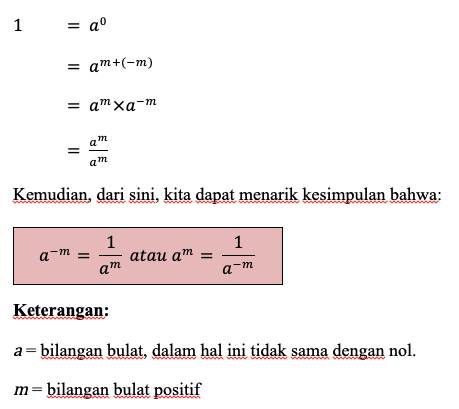 $1 = a^0$

$= a^{m+(-m)}$

$= a^m \times a^{-m}$

$= \frac{a^m}{a^m}$

Kemudian, dari sini, kita dapat menarik kesimpulan bahwa:

$a^{-m} = \frac{1}{a^m}$ atau $a^m = \frac{1}{a^{-m}}$

**Keterangan:**

$a$ = bilangan bulat, dalam hal ini tidak sama dengan nol.

$m$ = bilangan bulat positif